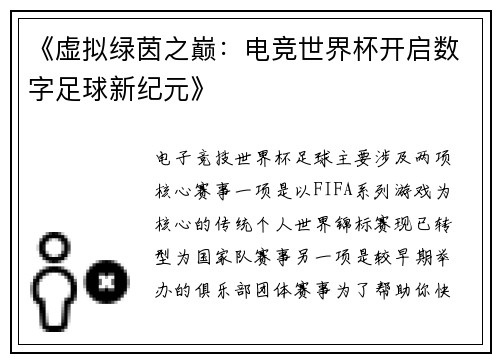 《虚拟绿茵之巅：电竞世界杯开启数字足球新纪元》

电子竞技世界杯足球主要涉及两项核心赛事一项是以FIFA系列游戏为核心的传统个人世界锦标赛现已转型为国家队赛事另一项是较早期举办的俱乐部团体赛事为了帮助你快